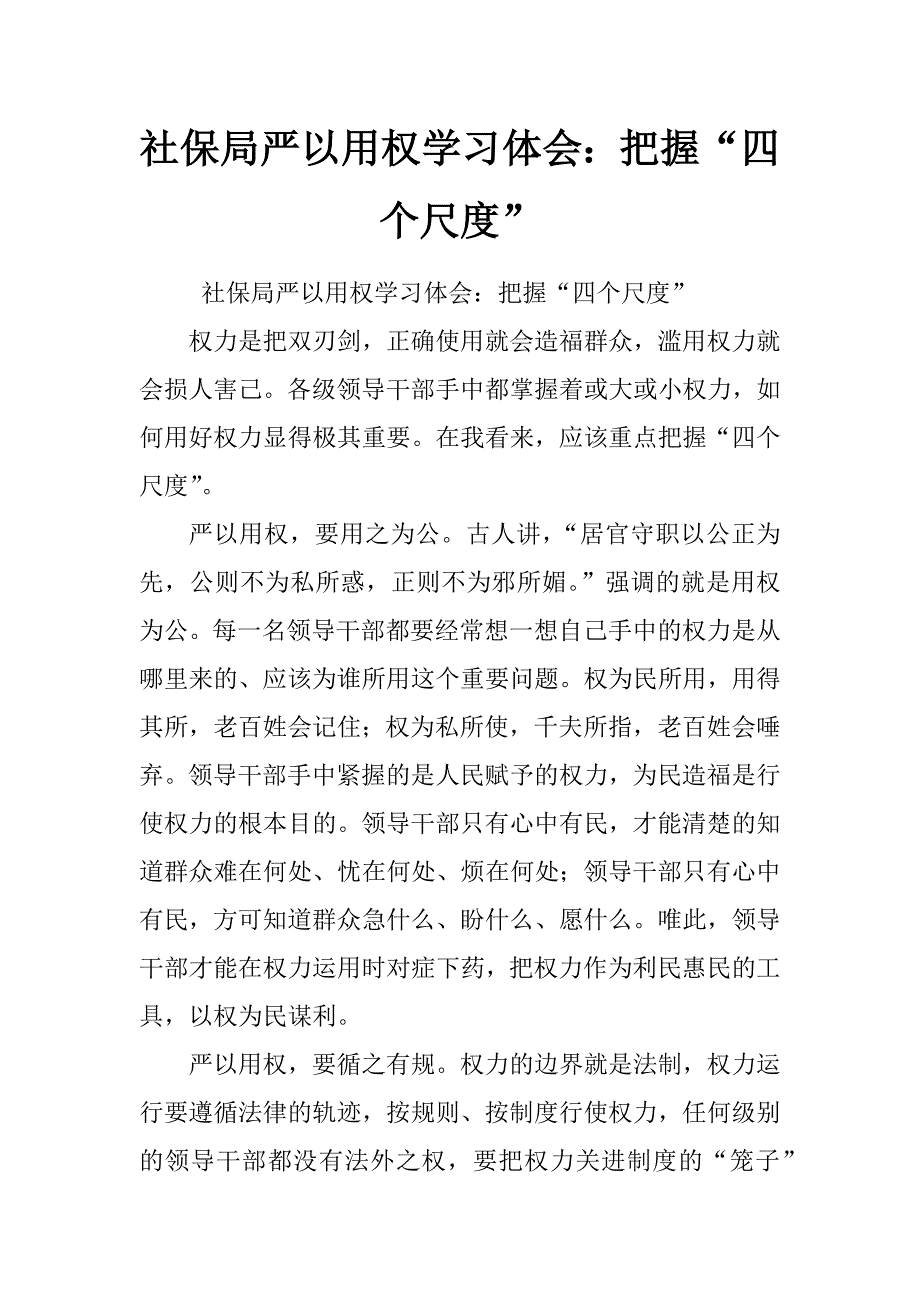 社保局严以用权学习体会：把握“四个尺度”

社保局严以用权学习体会：把握“四个尺度”

权力是把双刃剑，正确使用就会造福群众，滥用权力就会损人害己。各级领导干部手中都掌握着或大或小权力，如何用好权力显得极其重要。在我看来，应该重点把握“四个尺度”。

严以用权，要用之为公。古人讲，“居官守职以公正为先，公则不为私所惑，正则不为邪所媚。”强调的就是用权为公。每一名领导干部都要经常想一想自己手中的权力是从哪里来的、应该为谁所用这个重要问题。权为民所用，用得其所，老百姓会记住；权为私所使，千夫所指，老百姓会唾弃。领导干部手中紧握的是人民赋予的权力，为民造福是行使权力的根本目的。领导干部只有心中有民，才能清楚的知道群众难在何处、忧在何处、烦在何处；领导干部只有心中有民，方可知道群众急什么、盼什么、愿什么。唯此，领导干部才能在权力运用时对症下药，把权力作为利民惠民的工具，以权为民谋利。

严以用权，要循之有规。权力的边界就是法制，权力运行要遵循法律的轨迹，按规则、按制度行使权力，任何级别的领导干部都没有法外之权，要把权力关进制度的“笼子”